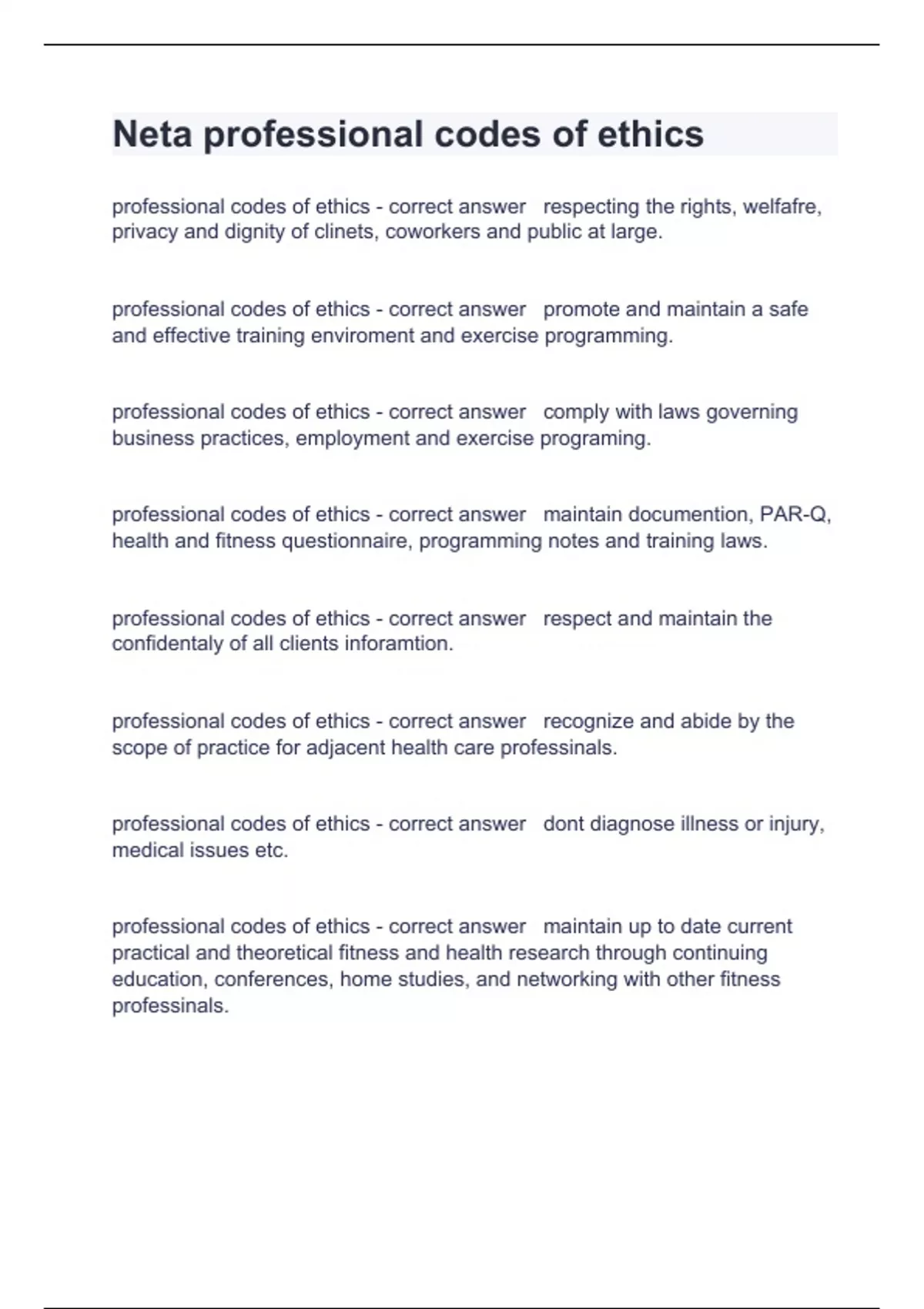 Neta professional codes of ethics

professional codes of ethics - correct answer respecting the rights, welfafre, privacy and dignity of clinets, coworkers and public at large.

professional codes of ethics - correct answer promote and maintain a safe and effective training enviroment and exercise programming.

professional codes of ethics - correct answer comply with laws governing business practices, employment and exercise programing.

professional codes of ethics - correct answer maintain documention, PAR-Q, health and fitness questionnaire, programming notes and training laws.

professional codes of ethics - correct answer respect and maintain the confidentaly of all clients inforamtion.

professional codes of ethics - correct answer recognize and abide by the scope of practice for adjacent health care professinals.

professional codes of ethics - correct answer dont diagnose illness or injury, medical issues etc.

professional codes of ethics - correct answer maintain up to date current practical and theoretical fitness and health research through continuing education, conferences, home studies, and networking with other fitness professinals.